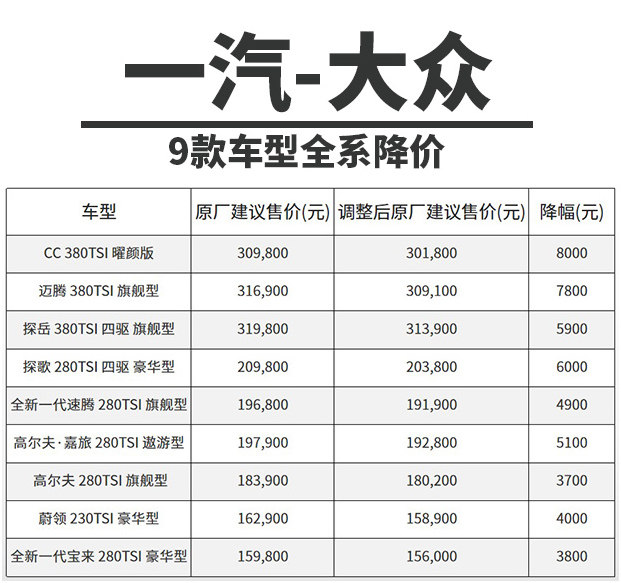 一汽-大众

9款车型全系降价

| 车型 | 原厂建议售价(元) | 调整后原厂建议售价(元) | 降幅(元) |
|---|---|---|---|
| CC 380TSI 曜颜版 | 309,800 | 301,800 | 8000 |
| 迈腾 380TSI 旗舰型 | 316,900 | 309,100 | 7800 |
| 探岳 380TSI 四驱 旗舰型 | 319,800 | 313,900 | 5900 |
| 探歌 280TSI 四驱 豪华型 | 209,800 | 203,800 | 6000 |
| 全新一代速腾 280TSI 旗舰型 | 196,800 | 191,900 | 4900 |
| 高尔夫·嘉旅 280TSI 遨游型 | 197,900 | 192,800 | 5100 |
| 高尔夫 280TSI 旗舰型 | 183,900 | 180,200 | 3700 |
| 蔚领 230TSI 豪华型 | 162,900 | 158,900 | 4000 |
| 全新一代宝来 280TSI 豪华型 | 159,800 | 156,000 | 3800 |